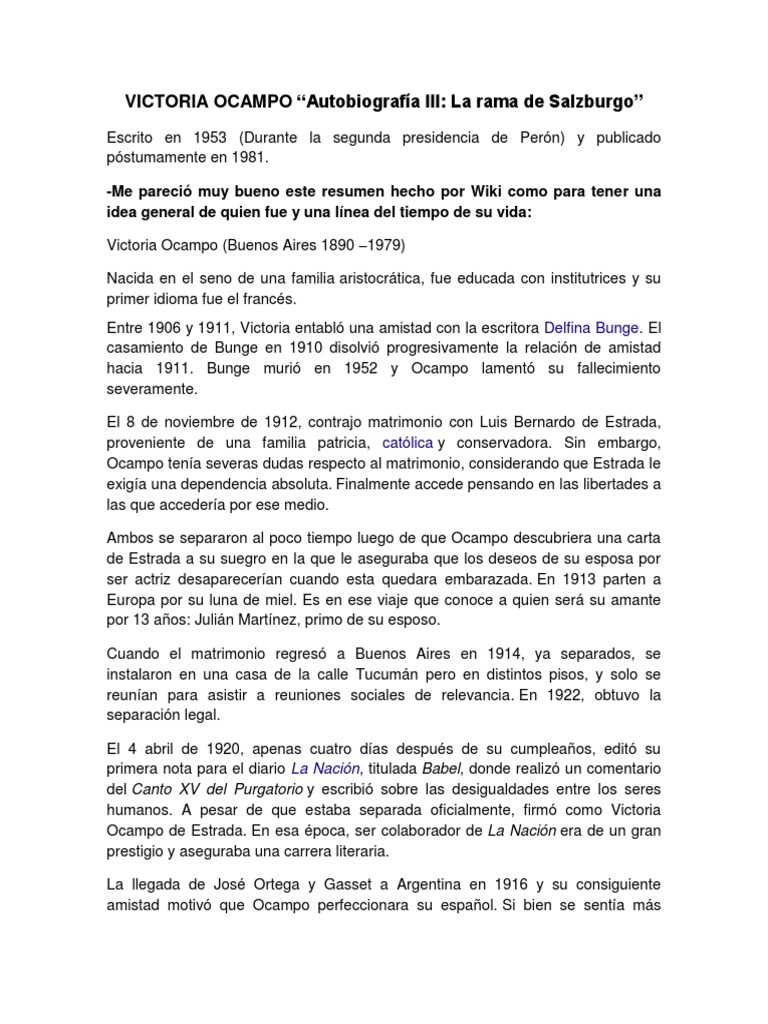 VICTORIA OCAMPO "Autobiografía III: La rama de Salzburgo"

Escrito en 1953 (Durante la segunda presidencia de Perón) y publicado póstumamente en 1981.

-Me pareció muy bueno este resumen hecho por Wiki como para tener una idea general de quien fue y una línea del tiempo de su vida:

Victoria Ocampo (Buenos Aires 1890 –1979)

Nacida en el seno de una familia aristocrática, fue educada con institutrices y su primer idioma fue el francés.

Entre 1906 y 1911, Victoria entabló una amistad con la escritora Delfina Bunge. El casamiento de Bunge en 1910 disolvió progresivamente la relación de amistad hacia 1911. Bunge murió en 1952 y Ocampo lamentó su fallecimiento severamente.

El 8 de noviembre de 1912, contrajo matrimonio con Luis Bernardo de Estrada, proveniente de una familia patricia, católica y conservadora. Sin embargo, Ocampo tenía severas dudas respecto al matrimonio, considerando que Estrada le exigía una dependencia absoluta. Finalmente accede pensando en las libertades a las que accedería por ese medio.

Ambos se separaron al poco tiempo luego de que Ocampo descubriera una carta de Estrada a su suegro en la que le aseguraba que los deseos de su esposa por ser actriz desaparecerían cuando esta quedara embarazada. En 1913 parten a Europa por su luna de miel. Es en ese viaje que conoce a quien será su amante por 13 años: Julián Martínez, primo de su esposo.

Cuando el matrimonio regresó a Buenos Aires en 1914, ya separados, se instalaron en una casa de la calle Tucumán pero en distintos pisos, y solo se reunían para asistir a reuniones sociales de relevancia. En 1922, obtuvo la separación legal.

El 4 abril de 1920, apenas cuatro días después de su cumpleaños, editó su primera nota para el diario La Nación, titulada Babel, donde realizó un comentario del Canto XV del Purgatorio y escribió sobre las desigualdades entre los seres humanos. A pesar de que estaba separada oficialmente, firmó como Victoria Ocampo de Estrada. En esa época, ser colaborador de La Nación era de un gran prestigio y aseguraba una carrera literaria.

La llegada de José Ortega y Gasset a Argentina en 1916 y su consiguiente amistad motivó que Ocampo perfeccionara su español. Si bien se sentía más